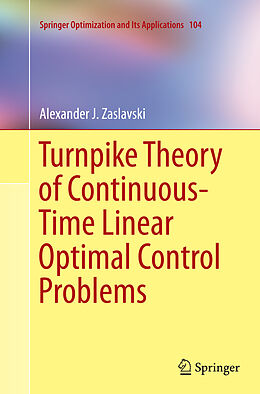 Springer Optimization and Its Applications 104

Alexander J. Zaslavski

Turnpike Theory of Continuous-Time Linear Optimal Control Problems

Springer